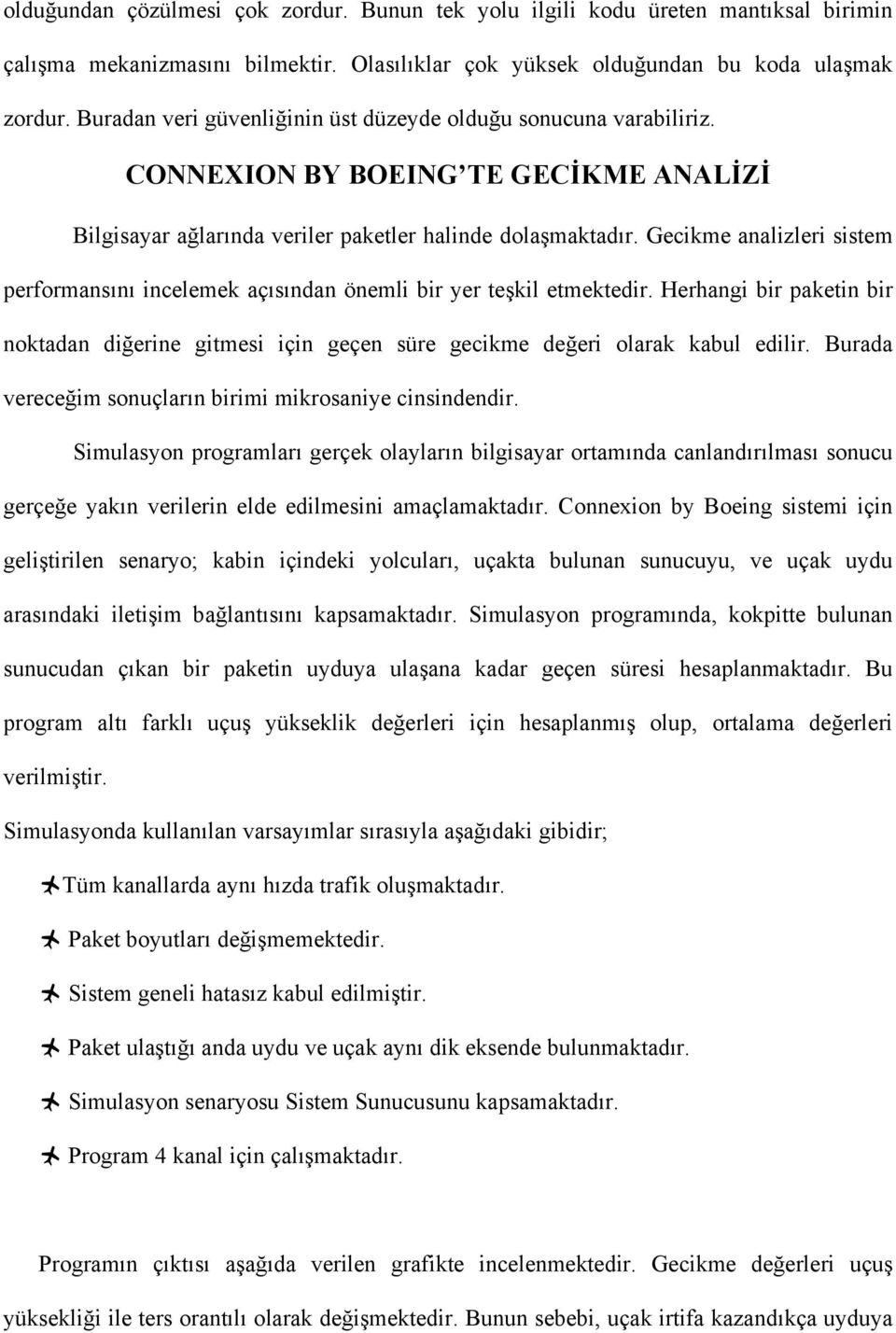 olduğundan çözülmesi çok zordur. Bunun tek yolu ilgili kodu üreten mantıksal birimin çalışma mekanizmasını bilmektir. Olasılıklar çok yüksek olduğundan bu koda ulaşmak zordur. Buradan veri güvenliğinin üst düzeyde olduğu sonucuna varabiliriz.

CONNEXION BY BOEING'TE GECİKME ANALİZİ

Bilgisayar ağlarında veriler paketler halinde dolaşmaktadır. Gecikme analizleri sistem performansını incelemek açısından önemli bir yer teşkil etmektedir. Herhangi bir paketin bir noktadan diğerine gitmesi için geçen süre gecikme değeri olarak kabul edilir. Burada vereceğim sonuçların birimi mikrosaniye cinsindendir.

Simulasyon programları gerçek olayların bilgisayar ortamında canlandırılması sonucu gerçeğe yakın verilerin elde edilmesini amaçlamaktadır. Connexion by Boeing sistemi için geliştirilen senaryo; kabin içindeki yolcuları, uçakta bulunan sunucuyu, ve uçak uydu arasındaki iletişim bağlantısını kapsamaktadır. Simulasyon programında, kokpitte bulunan sunucudan çıkan bir paketin uyduya ulaşana kadar geçen süresi hesaplanmaktadır. Bu program altı farklı uçuş yükseklik değerleri için hesaplanmış olup, ortalama değerleri verilmiştir.

Simulasyonda kullanılan varsayımlar sırasıyla aşağıdaki gibidir;

Tüm kanallarda aynı hızda trafik oluşmaktadır.

Paket boyutları değişmemektedir.

Sistem geneli hatasız kabul edilmiştir.

Paket ulaştığı anda uydu ve uçak aynı dik eksende bulunmaktadır.

Simulasyon senaryosu Sistem Sunucusunu kapsamaktadır.

Program 4 kanal için çalışmaktadır.

Programın çıktısı aşağıda verilen grafikte incelenmektedir. Gecikme değerleri uçuş yüksekliği ile ters orantılı olarak değişmektedir. Bunun sebebi, uçak irtifa kazandıkça uyduya